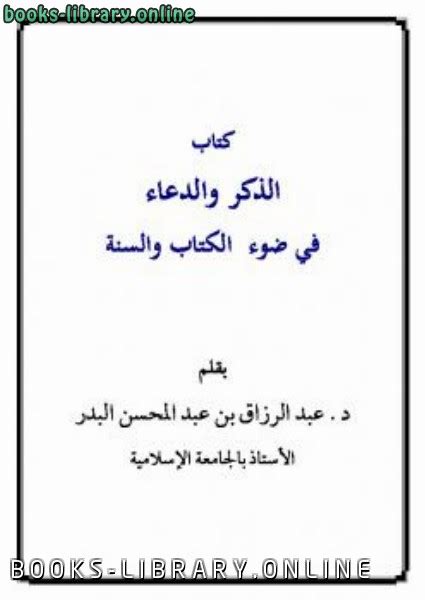 books-library.online

كتاب

الذكر والدعاء

في ضوء الكتاب والسنة

بقلم

د . عبد الرزاق بن عبد المحسن البدر

الأستاذ بالجامعة الإسلامية

BOOKS-LIBRARY.ONLINE